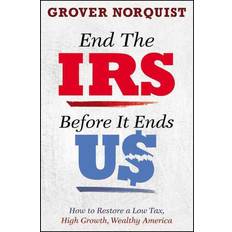 GROVER NORQUIST

End The
IRS
Before It Ends
U$

How to Restore a Low Tax,
High Growth, Wealthy America